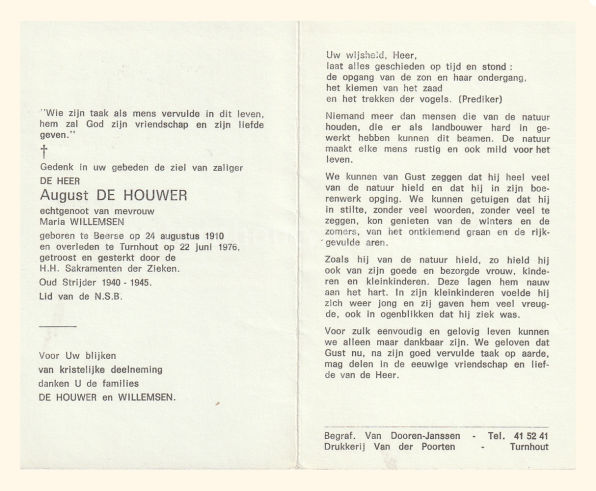 "Wie zijn taak als mens vervulde in dit leven, hem zal God zijn vriendschap en zijn liefde geven."

†

Gedenk in uw gebeden de ziel van zaliger

DE HEER

August DE HOUWER

echtgenoot van mevrouw
Maria WILLEMSEN

geboren te Beerse op 24 augustus 1910
en overleden te Turnhout op 22 juni 1976,
getroost en gesterkt door de
H.H. Sakramenten der Zieken.

Oud Strijder 1940 - 1945.

Lid van de N.S.B.

Voor Uw blijken
van kristelijke deelneming
danken U de families
DE HOUWER en WILLEMSEN.

Uw wijsheid, Heer,
laat alles geschieden op tijd en stond :
de opgang van de zon en haar ondergang,
het kiemen van het zaad
en het trekken der vogels. (Prediker)

Niemand meer dan mensen die van de natuur houden, die er als landbouwer hard in gewerkt hebben kunnen dit beamen. De natuur maakt elke mens rustig en ook mild voor het leven.

We kunnen van Gust zeggen dat hij heel veel van de natuur hield en dat hij in zijn boerenwerk opging. We kunnen getuigen dat hij in stilte, zonder veel woorden, zonder veel te zeggen, kon genieten van de winters en de zomers, van het ontkiemend graan en de rijkgevulde aren.

Zoals hij van de natuur hield, zo hield hij ook van zijn goede en bezorgde vrouw, kinderen en kleinkinderen. Deze lagen hem nauw aan het hart. In zijn kleinkinderen voelde hij zich weer jong en zij gaven hem veel vreugde, ook in ogenblikken dat hij ziek was.

Voor zulk eenvoudig en gelovig leven kunnen we alleen maar dankbaar zijn. We geloven dat Gust nu, na zijn goed vervulde taak op aarde, mag delen in de eeuwige vriendschap en liefde van de Heer.

Begraf. Van Dooren-Janssen - Tel. 41 52 41
Drukkerij Van der Poorten - Turnhout